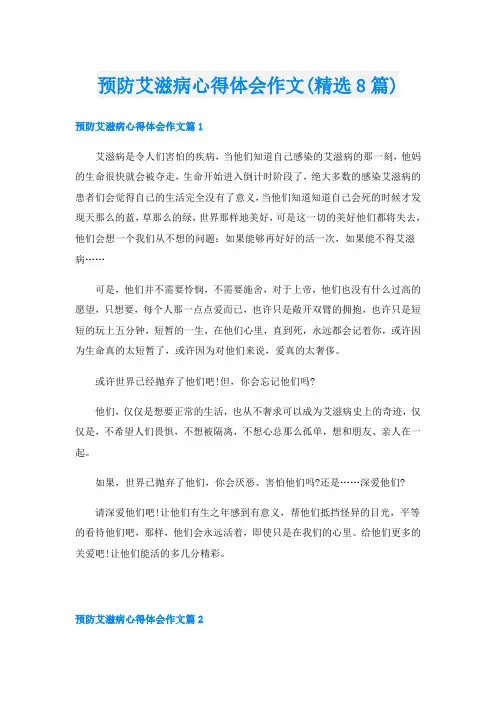 预防艾滋病心得体会作文(精选8篇)

预防艾滋病心得体会作文篇1

艾滋病是令人们害怕的疾病，当他们知道自己感染的艾滋病的那一刻，他妈的生命很快就会被夺走，生命开始进入倒计时阶段了，绝大多数的感染艾滋病的患者们会觉得自己的生活完全没有了意义，当他们知道知道自己会死的时候才发现天那么的蓝，草那么的绿，世界那样地美好，可是这一切的美好他们都将失去，他们会想一个我们从不想的问题：如果能够再好好的活一次，如果能不得艾滋病……

可是，他们并不需要怜悯，不需要施舍，对于上帝，他们也没有什么过高的愿望，只想要，每个人那一点点爱而已，也许只是敞开双臂的拥抱，也许只是短短的玩上五分钟，短暂的一生，在他们心里，直到死，永远都会记着你，或许因为生命真的太短暂了，或许因为对他们来说，爱真的太奢侈。

或许世界已经抛弃了他们吧!但，你会忘记他们吗?

他们，仅仅是想要正常的生活，也从不奢求可以成为艾滋病史上的奇迹，仅仅是，不希望人们畏惧，不想被隔离，不想心总那么孤单，想和朋友、亲人在一起。

如果，世界已抛弃了他们，你会厌恶、害怕他们吗?还是……深爱他们?

请深爱他们吧!让他们有生之年感到有意义，帮他们抵挡怪异的目光，平等的看待他们吧，那样，他们会永远活着，即使只是在我们的心里。给他们更多的关爱吧!让他们能活的多几分精彩。

预防艾滋病心得体会作文篇2